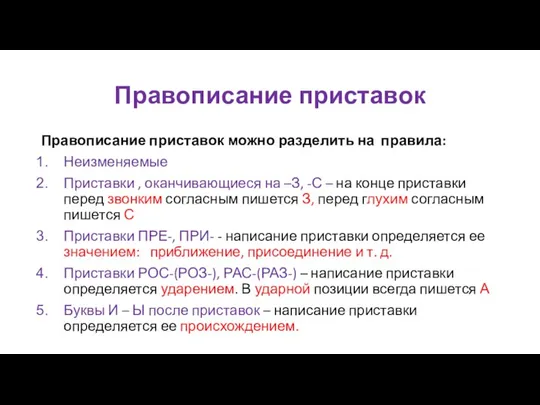 Правописание приставок

Правописание приставок можно разделить на правила:

1. Неизменяемые
2. Приставки , оканчивающиеся на –З, -С – на конце приставки перед звонким согласным пишется З, перед глухим согласным пишется С
3. Приставки ПРЕ-, ПРИ- - написание приставки определяется ее значением: приближение, присоединение и т. д.
4. Приставки РОС-(РОЗ-), РАС-(РАЗ-) – написание приставки определяется ударением. В ударной позиции всегда пишется А
5. Буквы И – Ы после приставок – написание приставки определяется ее происхождением.